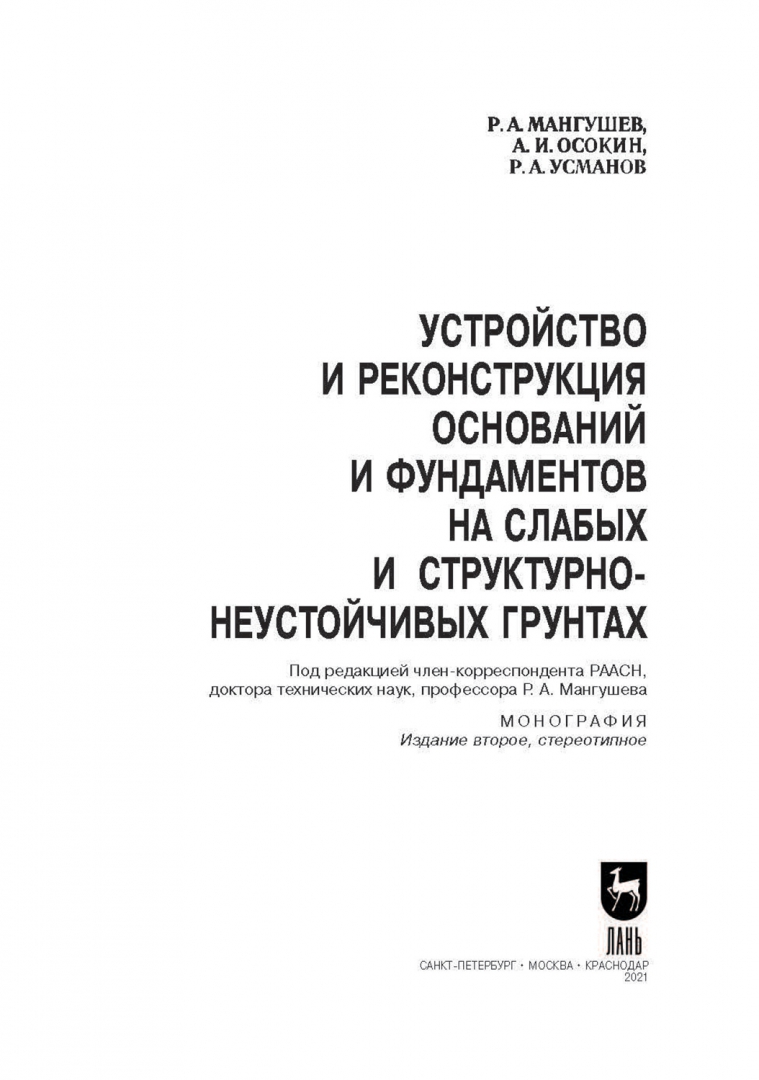 Р. А. МАНГУШЕВ,
А. И. ОСОКИН,
Р. А. УСМАНОВ

УСТРОЙСТВО
И РЕКОНСТРУКЦИЯ
ОСНОВАНИЙ
И ФУНДАМЕНТОВ
НА СЛАБЫХ
И СТРУКТУРНО-
НЕУСТОЙЧИВЫХ ГРУНТАХ

Под редакцией член-корреспондента РААСН,
доктора технических наук, профессора Р. А. Мангушева

МОНОГРАФИЯ
Издание второе, стереотипное

ЛАНЬ

САНКТ-ПЕТЕРБУРГ • МОСКВА • КРАСНОДАР
2021